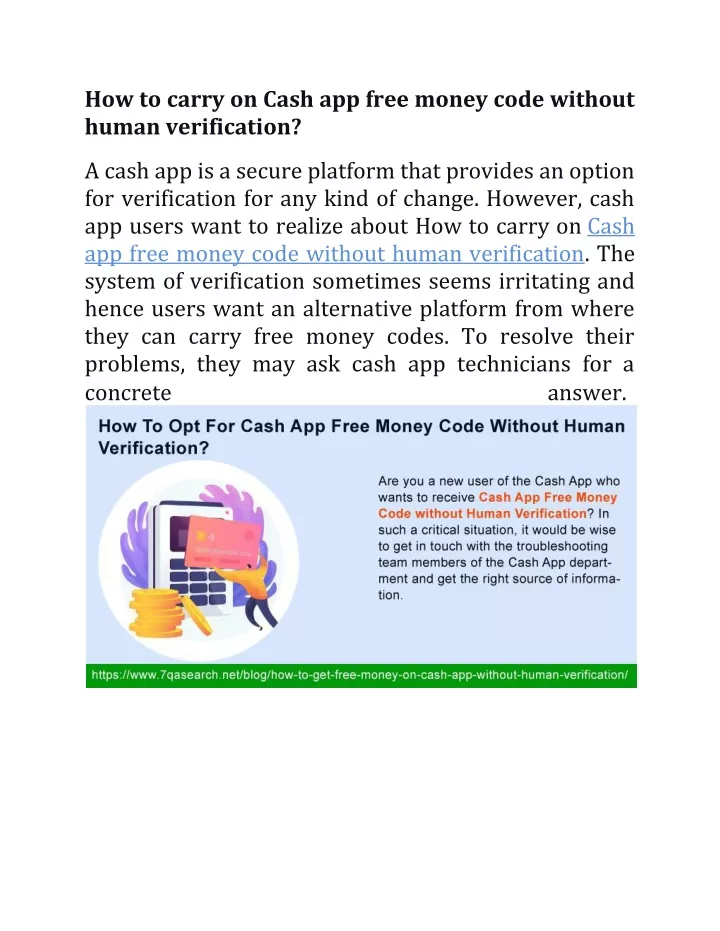 How to carry on Cash app free money code without human verification?

A cash app is a secure platform that provides an option for verification for any kind of change. However, cash app users want to realize about How to carry on Cash app free money code without human verification. The system of verification sometimes seems irritating and hence users want an alternative platform from where they can carry free money codes. To resolve their problems, they may ask cash app technicians for a concrete answer.

How To Opt For Cash App Free Money Code Without Human Verification?

Are you a new user of the Cash App who wants to receive Cash App Free Money Code without Human Verification? In such a critical situation, it would be wise to get in touch with the troubleshooting team members of the Cash App department and get the right source of information.

https://www.7qasearch.net/blog/how-to-get-free-money-on-cash-app-without-human-verification/